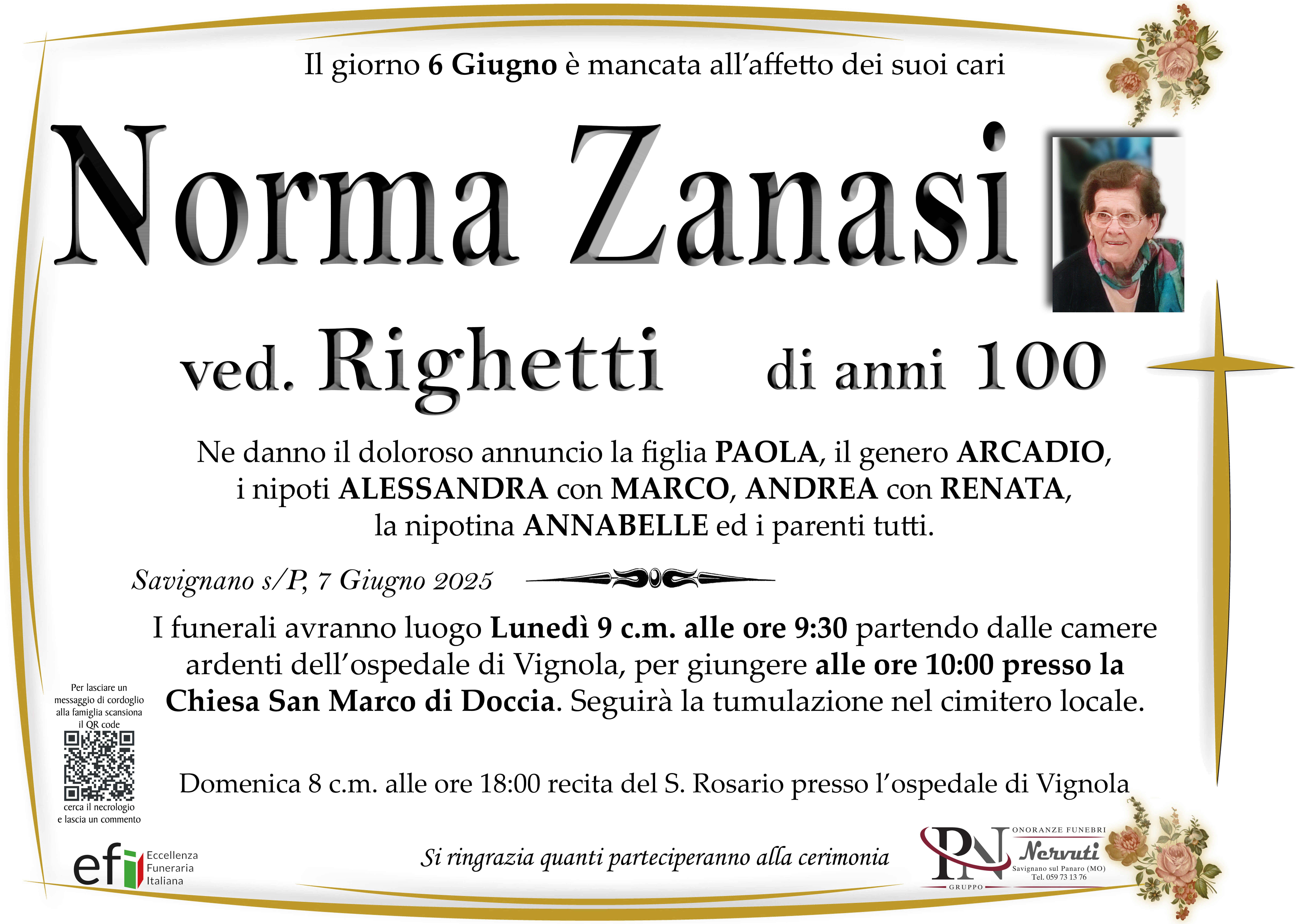 Il giorno 6 Giugno è mancata all'affetto dei suoi cari

Norma Zanasi

ved. Righetti di anni 100

Ne danno il doloroso annuncio la figlia PAOLA, il genero ARCADIO, i nipoti ALESSANDRA con MARCO, ANDREA con RENATA, la nipotina ANNABELLE ed i parenti tutti.

Savignano s/P, 7 Giugno 2025

I funerali avranno luogo Lunedì 9 c.m. alle ore 9:30 partendo dalle camere ardenti dell'ospedale di Vignola, per giungere alle ore 10:00 presso la Chiesa San Marco di Doccia. Seguirà la tumulazione nel cimitero locale.

Per lasciare un messaggio di cordoglio alla famiglia scansiona il QR code

cerca il necrologio e lascia un commento

Domenica 8 c.m. alle ore 18:00 recita del S. Rosario presso l'ospedale di Vignola

efi Eccellenza Funeraria Italiana

Si ringrazia quanti parteciperanno alla cerimonia

PN GRUPPO

ONORANZE FUNEBRI
Nervuti
Savignano sul Panaro (MO)
Tel. 059 73 13 76